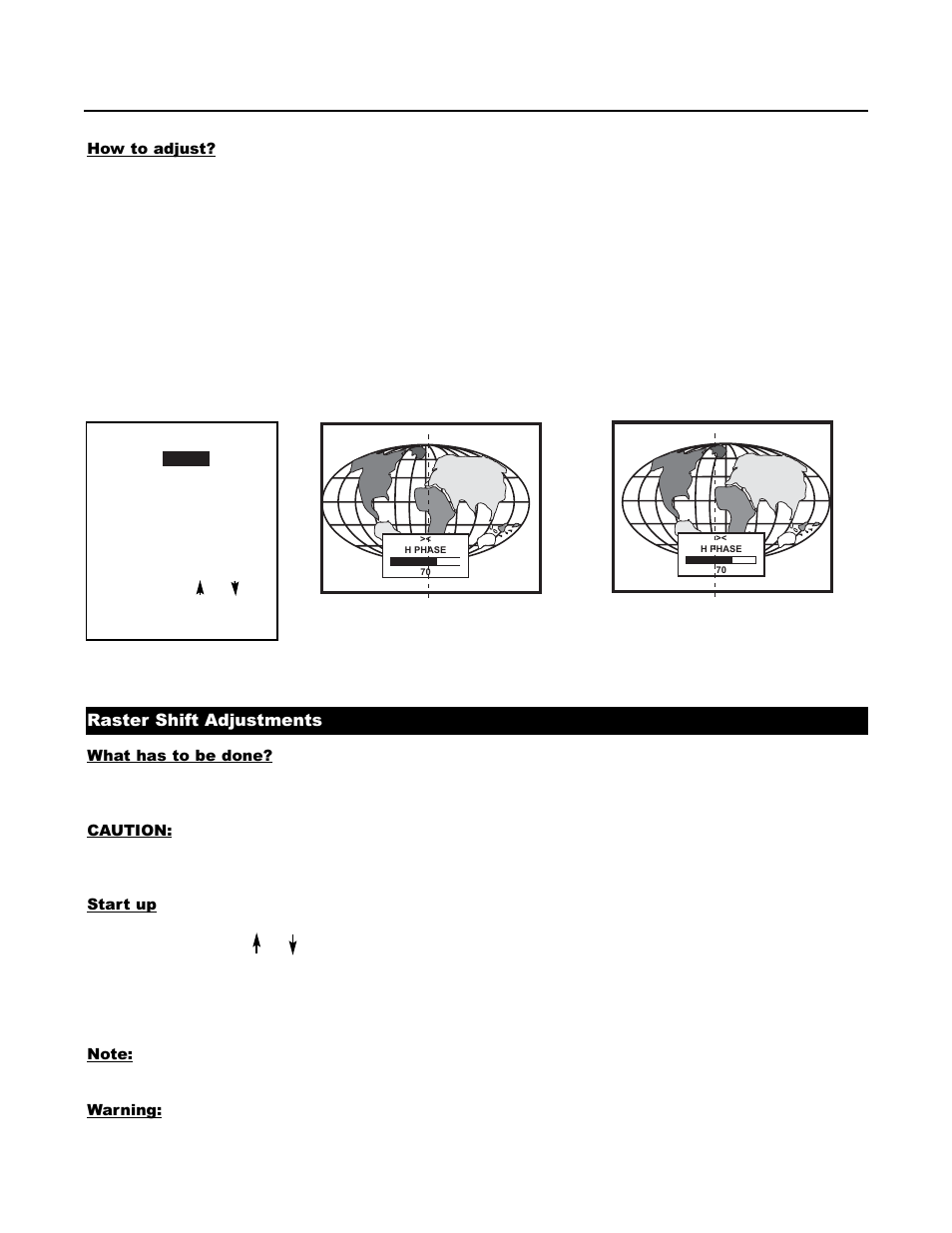 How to adjust?

H PHASE

70

H PHASE

70

Raster Shift Adjustments

What has to be done?

CAUTION:

Start up

Note:

Warning: